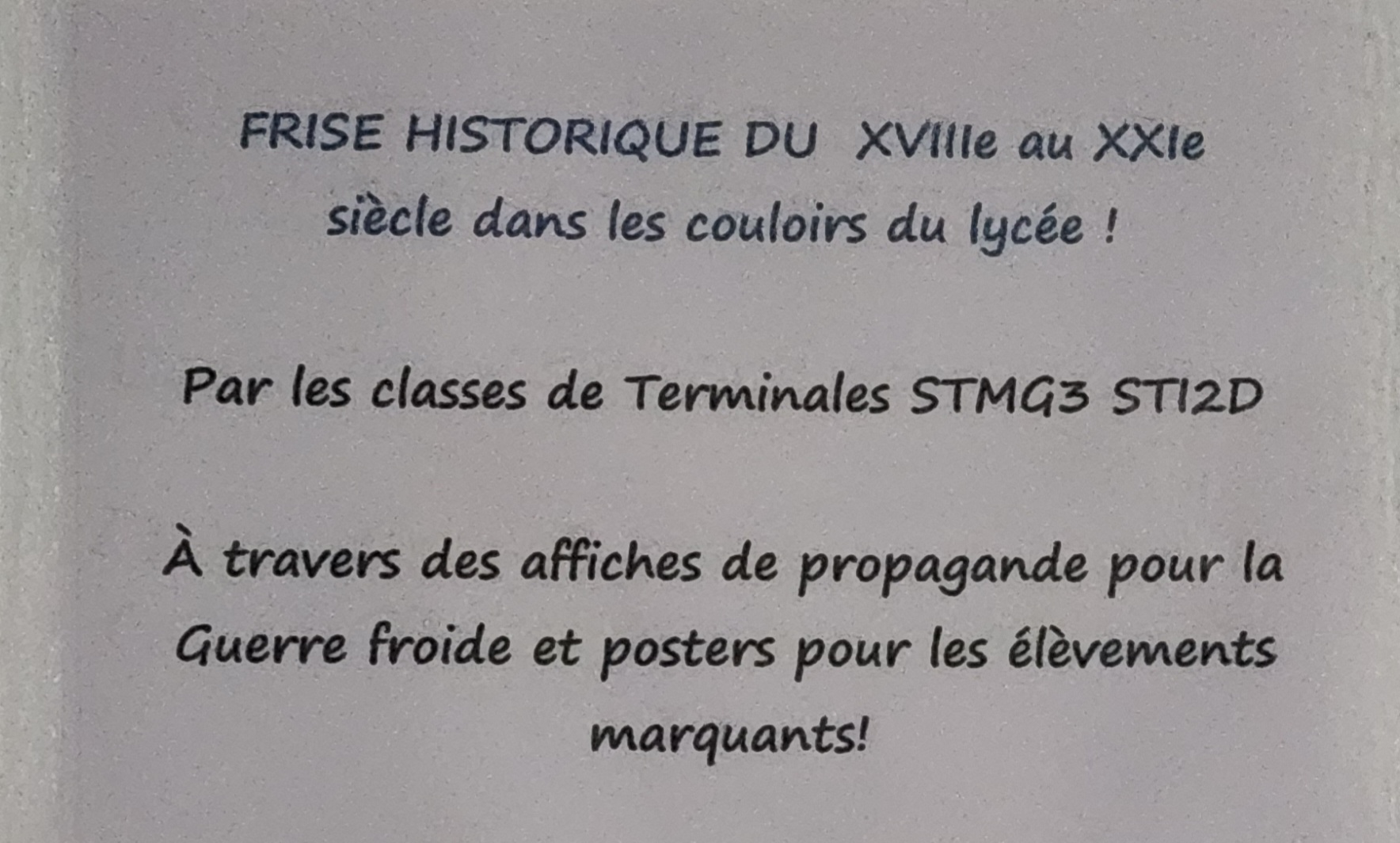 FRISE HISTORIQUE DU XVIIIe au XXIe siècle dans les couloirs du lycée !

Par les classes de Terminales STMG3 STI2D

À travers des affiches de propagande pour la Guerre froide et posters pour les élèvements marquants!